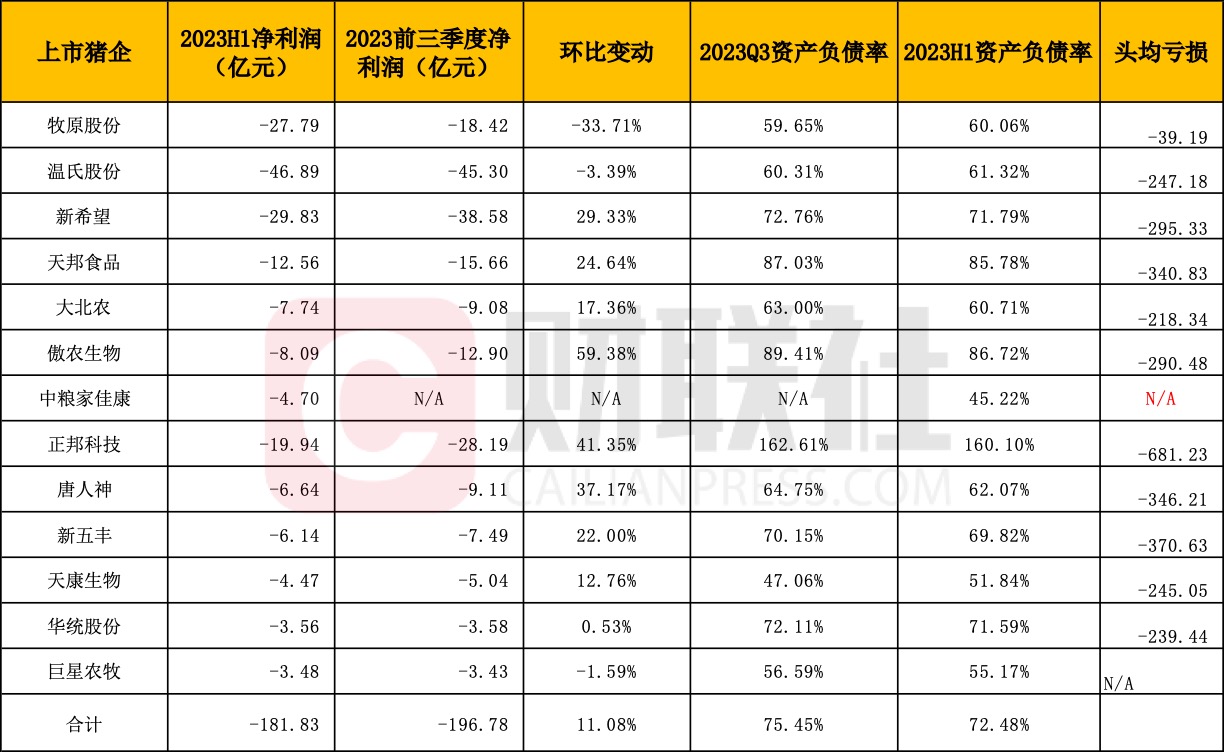 | 上市猪企 | 2023H1净利润（亿元） | 2023前三季度净利润（亿元） | 环比变动 | 2023Q3资产负债率 | 2023H1资产负债率 | 头均亏损 |
|---|---|---|---|---|---|---|
| 牧原股份 | -27.79 | -18.42 | -33.71% | 59.65% | 60.06% | -39.19 |
| 温氏股份 | -46.89 | -45.30 | -3.39% | 60.31% | 61.32% | -247.18 |
| 新希望 | -29.83 | -38.58 | 29.33% | 72.76% | 71.79% | -295.33 |
| 天邦食品 | -12.56 | -15.66 | 24.64% | 87.03% | 85.78% | -340.83 |
| 大北农 | -7.74 | -9.08 | 17.36% | 63.00% | 60.71% | -218.34 |
| 傲农生物 | -8.09 | -12.90 | 59.38% | 89.41% | 86.72% | -290.48 |
| 中粮家佳康 | -4.70 | N/A | N/A | N/A | 45.22% | N/A |
| 正邦科技 | -19.94 | -28.19 | 41.35% | 162.61% | 160.10% | -681.23 |
| 唐人神 | -6.64 | -9.11 | 37.17% | 64.75% | 62.07% | -346.21 |
| 新五丰 | -6.14 | -7.49 | 22.00% | 70.15% | 69.82% | -370.63 |
| 天康生物 | -4.47 | -5.04 | 12.76% | 47.06% | 51.84% | -245.05 |
| 华统股份 | -3.56 | -3.58 | 0.53% | 72.11% | 71.59% | -239.44 |
| 巨星农牧 | -3.48 | -3.43 | -1.59% | 56.59% | 55.17% | N/A |
| 合计 | -181.83 | -196.78 | 11.08% | 75.45% | 72.48% | |

财联社
CAILIANPRESS.COM